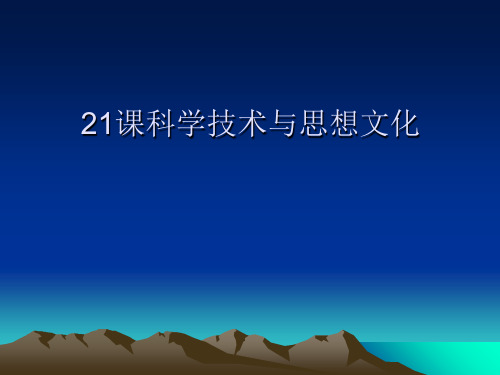 21课科学技术与思想文化